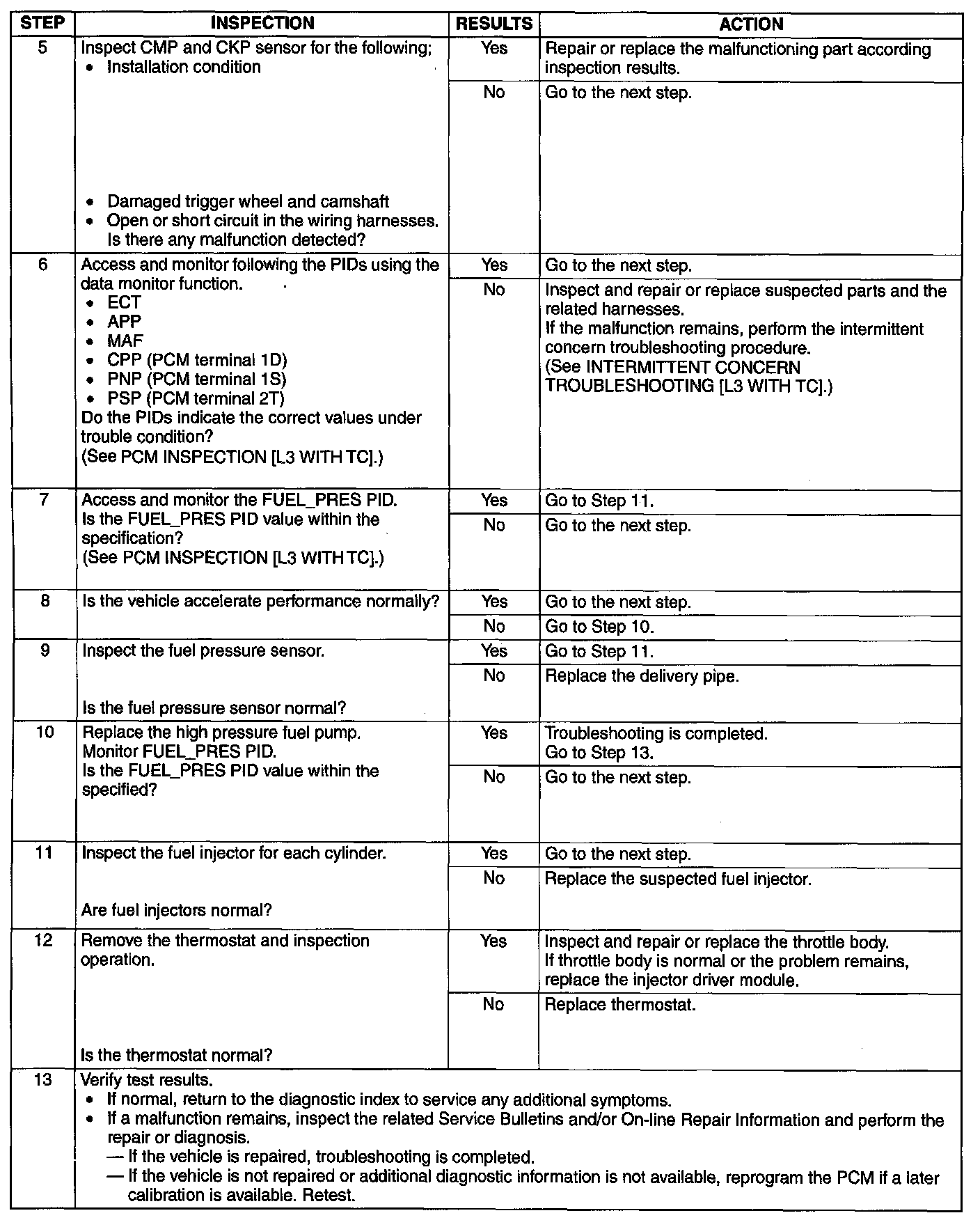 | STEP | INSPECTION | RESULTS | ACTION |
|---|---|---|---|
| 5 | Inspect CMP and CKP sensor for the following; • Installation condition • Damaged trigger wheel and camshaft • Open or short circuit in the wiring harnesses. Is there any malfunction detected? | Yes | Repair or replace the malfunctioning part according inspection results. |
| | | No | Go to the next step. |
| 6 | Access and monitor following the PIDs using the data monitor function. • ECT • APP • MAF • CPP (PCM terminal 1D) • PNP (PCM terminal 1S) • PSP (PCM terminal 2T) Do the PIDs indicate the correct values under trouble condition? (See PCM INSPECTION [L3 WITH TC].) | Yes | Go to the next step. |
| | | No | Inspect and repair or replace suspected parts and the related harnesses. If the malfunction remains, perform the intermittent concern troubleshooting procedure. (See INTERMITTENT CONCERN TROUBLESHOOTING [L3 WITH TC].) |
| 7 | Access and monitor the FUEL_PRES PID. Is the FUEL_PRES PID value within the specification? (See PCM INSPECTION [L3 WITH TC].) | Yes | Go to Step 11. |
| | | No | Go to the next step. |
| 8 | Is the vehicle accelerate performance normally? | Yes | Go to the next step. |
| | | No | Go to Step 10. |
| 9 | Inspect the fuel pressure sensor. Is the fuel pressure sensor normal? | Yes | Go to Step 11. |
| | | No | Replace the delivery pipe. |
| 10 | Replace the high pressure fuel pump. Monitor FUEL_PRES PID. Is the FUEL_PRES PID value within the specified? | Yes | Troubleshooting is completed. Go to Step 13. |
| | | No | Go to the next step. |
| 11 | Inspect the fuel injector for each cylinder. Are fuel injectors normal? | Yes | Go to the next step. |
| | | No | Replace the suspected fuel injector. |
| 12 | Remove the thermostat and inspection operation. Is the thermostat normal? | Yes | Inspect and repair or replace the throttle body. If throttle body is normal or the problem remains, replace the injector driver module. |
| | | No | Replace thermostat. |
| 13 | Verify test results. • If normal, return to the diagnostic index to service any additional symptoms. • If a malfunction remains, inspect the related Service Bulletins and/or On-line Repair Information and perform the repair or diagnosis. — If the vehicle is repaired, troubleshooting is completed. — If the vehicle is not repaired or additional diagnostic information is not available, reprogram the PCM if a later calibration is available. Retest. | | |